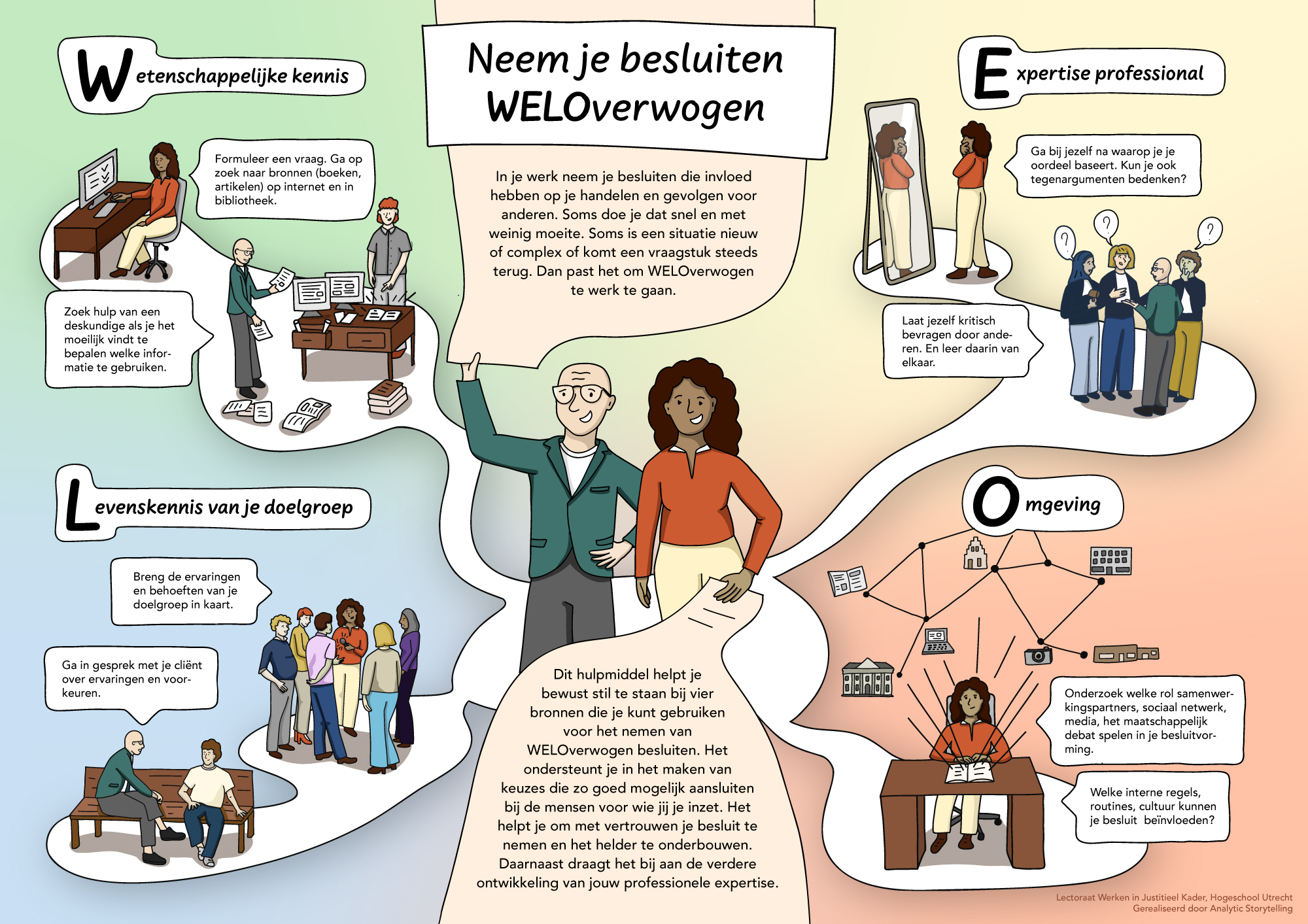 Neem je besluiten WELOverwogen

In je werk neem je besluiten die invloed hebben op je handelen en gevolgen voor anderen. Soms doe je dat snel en met weinig moeite. Soms is een situatie nieuw of complex of komt een vraagstuk steeds terug. Dan past het om WELOverwogen te werk te gaan.

Wetenschappelijke kennis

Formuleer een vraag. Ga op zoek naar bronnen (boeken, artikelen) op internet en in bibliotheek.

Zoek hulp van een deskundige als je het moeilijk vindt te bepalen welke informatie te gebruiken.

Expertise professional

Ga bij jezelf na waarop je je oordeel baseert. Kun je ook tegenargumenten bedenken?

Laat jezelf kritisch bevragen door anderen. En leer daarin van elkaar.

Levenskennis van je doelgroep

Breng de ervaringen en behoeften van je doelgroep in kaart.

Ga in gesprek met je cliënt over ervaringen en voorkeuren.

Omgeving

Onderzoek welke rol samenwerkingspartners, sociaal netwerk, media, het maatschappelijk debat spelen in je besluitvorming.

Welke interne regels, routines, cultuur kunnen je besluit beïnvloeden?

Dit hulpmiddel helpt je bewust stil te staan bij vier bronnen die je kunt gebruiken voor het nemen van WELOverwogen besluiten. Het ondersteunt je in het maken van keuzes die zo goed mogelijk aansluiten bij de mensen voor wie jij je inzet. Het helpt je om met vertrouwen je besluit te nemen en het helder te onderbouwen. Daarnaast draagt het bij aan de verdere ontwikkeling van jouw professionele expertise.

Lectoraat Werken in Justitieel Kader, Hogeschool Utrecht
Gerealiseerd door Analytic Storytelling